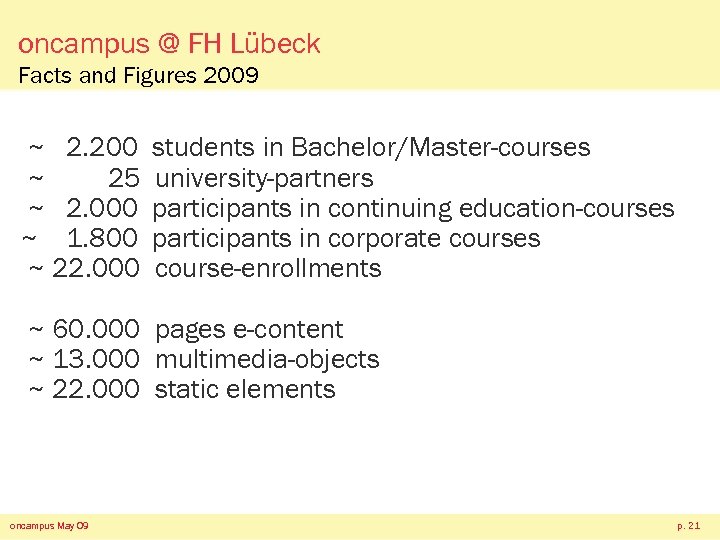 oncampus @ FH Lübeck
Facts and Figures 2009

~ 2.200 students in Bachelor/Master-courses
~ 25 university-partners
~ 2.000 participants in continuing education-courses
~ 1.800 participants in corporate courses
~ 22.000 course-enrollments

~ 60.000 pages e-content
~ 13.000 multimedia-objects
~ 22.000 static elements

oncampus May 09

p. 21